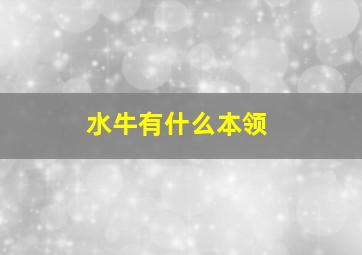 水牛有什么本领